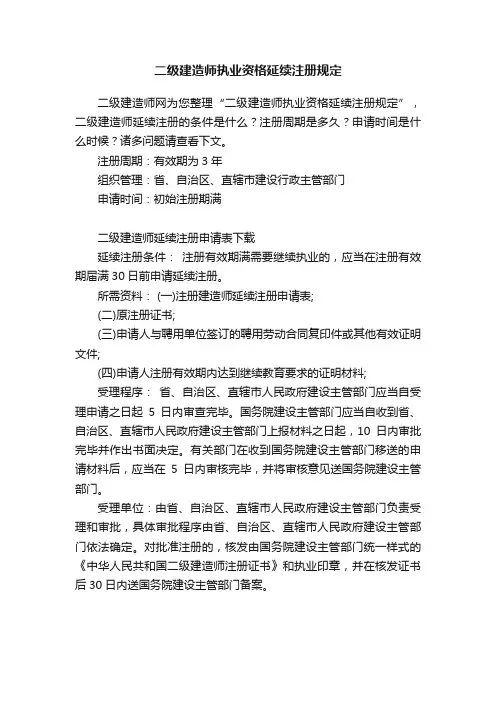 二级建造师执业资格延续注册规定

二级建造师网为您整理“二级建造师执业资格延续注册规定”，二级建造师延续注册的条件是什么？注册周期是多久？申请时间是什么时候？诸多问题请查看下文。

注册周期：有效期为 3 年

组织管理：省、自治区、直辖市建设行政主管部门

申请时间：初始注册期满

二级建造师延续注册申请表下载

延续注册条件： 注册有效期满需要继续执业的，应当在注册有效期届满 30 日前申请延续注册。

所需资料： (一)注册建造师延续注册申请表;

(二)原注册证书;

(三)申请人与聘用单位签订的聘用劳动合同复印件或其他有效证明文件;

(四)申请人注册有效期内达到继续教育要求的证明材料;

受理程序： 省、自治区、直辖市人民政府建设主管部门应当自受理申请之日起 5 日内审查完毕。国务院建设主管部门应当自收到省、自治区、直辖市人民政府建设主管部门上报材料之日起，10 日内审批完毕并作出书面决定。有关部门在收到国务院建设主管部门移送的申请材料后，应当在 5 日内审核完毕，并将审核意见送国务院建设主管部门。

受理单位：由省、自治区、直辖市人民政府建设主管部门负责受理和审批，具体审批程序由省、自治区、直辖市人民政府建设主管部门依法确定。对批准注册的，核发由国务院建设主管部门统一样式的《中华人民共和国二级建造师注册证书》和执业印章，并在核发证书后 30 日内送国务院建设主管部门备案。